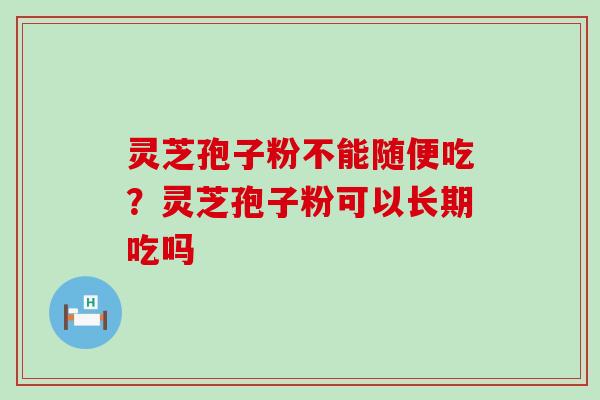 灵芝孢子粉不能随便吃？灵芝孢子粉可以长期吃吗

H